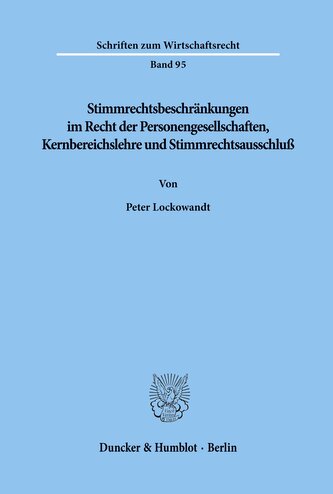 Schriften zum Wirtschaftsrecht

Band 95

Stimmrechtsbeschränkungen im Recht der Personengesellschaften, Kernbereichslehre und Stimmrechtsausschluß

Von

Peter Lockowandt

Duncker & Humblot · Berlin